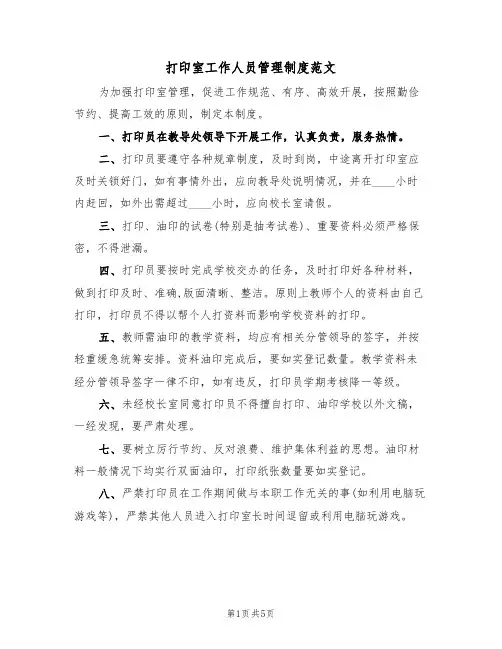 打印室工作人员管理制度范文

为加强打印室管理，促进工作规范、有序、高效开展，按照勤俭节约、提高工效的原则，制定本制度。

一、打印员在教导处领导下开展工作，认真负责，服务热情。

二、打印员要遵守各种规章制度，及时到岗，中途离开打印室应及时关锁好门，如有事情外出，应向教导处说明情况，并在____小时内赶回，如外出需超过____小时，应向校长室请假。

三、打印、油印的试卷(特别是抽考试卷)、重要资料必须严格保密，不得泄漏。

四、打印员要按时完成学校交办的任务，及时打印好各种材料，做到打印及时、准确,版面清晰、整洁。原则上教师个人的资料由自己打印，打印员不得以帮个人打资料而影响学校资料的打印。

五、教师需油印的教学资料，均应有相关分管领导的签字，并按轻重缓急统筹安排。资料油印完成后，要如实登记数量。教学资料未经分管领导签字一律不印，如有违反，打印员学期考核降一等级。

六、未经校长室同意打印员不得擅自打印、油印学校以外文稿，一经发现，要严肃处理。

七、要树立厉行节约、反对浪费、维护集体利益的思想。油印材料一般情况下均实行双面油印，打印纸张数量要如实登记。

八、严禁打印员在工作期间做与本职工作无关的事(如利用电脑玩游戏等)，严禁其他人员进入打印室长时间逗留或利用电脑玩游戏。

第1页 共5页